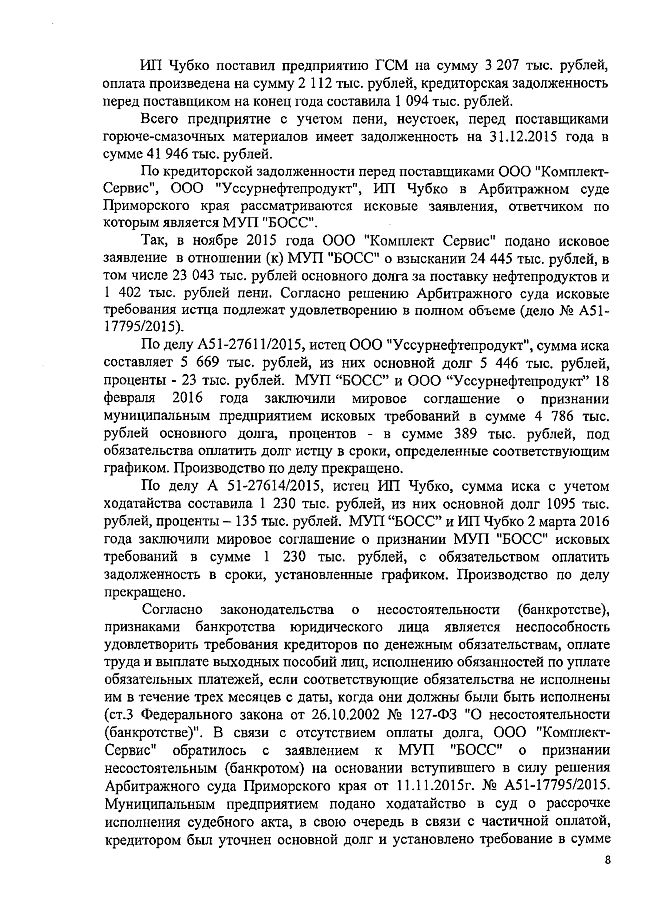 ИП Чубко поставил предприятию ГСМ на сумму 3 207 тыс. рублей, оплата произведена на сумму 2 112 тыс. рублей, кредиторская задолженность перед поставщиком на конец года составила 1 094 тыс. рублей.

Всего предприятие с учетом пени, неустоек, перед поставщиками горюче-смазочных материалов имеет задолженность на 31.12.2015 года в сумме 41 946 тыс. рублей.

По кредиторской задолженности перед поставщиками ООО "Комплект-Сервис", ООО "Уссурнефтепродукт", ИП Чубко в Арбитражном суде Приморского края рассматриваются исковые заявления, ответчиком по которым является МУП "БОСС".

Так, в ноябре 2015 года ООО "Комплект Сервис" подано исковое заявление в отношении (к) МУП "БОСС" о взыскании 24 445 тыс. рублей, в том числе 23 043 тыс. рублей основного долга за поставку нефтепродуктов и 1 402 тыс. рублей пени. Согласно решению Арбитражного суда исковые требования истца подлежат удовлетворению в полном объеме (дело № А51-17795/2015).

По делу А51-27611/2015, истец ООО "Уссурнефтепродукт", сумма иска составляет 5 669 тыс. рублей, из них основной долг 5 446 тыс. рублей, проценты - 23 тыс. рублей. МУП "БОСС" и ООО "Уссурнефтепродукт" 18 февраля 2016 года заключили мировое соглашение о признании муниципальным предприятием исковых требований в сумме 4 786 тыс. рублей основного долга, процентов - в сумме 389 тыс. рублей, под обязательства оплатить долг истцу в сроки, определенные соответствующим графиком. Производство по делу прекращено.

По делу А 51-27614/2015, истец ИП Чубко, сумма иска с учетом ходатайства составила 1 230 тыс. рублей, из них основной долг 1095 тыс. рублей, проценты – 135 тыс. рублей. МУП "БОСС" и ИП Чубко 2 марта 2016 года заключили мировое соглашение о признании МУП "БОСС" исковых требований в сумме 1 230 тыс. рублей, с обязательством оплатить задолженность в сроки, установленные графиком. Производство по делу прекращено.

Согласно законодательства о несостоятельности (банкротстве), признаками банкротства юридического лица является неспособность удовлетворить требования кредиторов по денежным обязательствам, оплате труда и выплате выходных пособий лиц, исполнению обязанностей по уплате обязательных платежей, если соответствующие обязательства не исполнены им в течение трех месяцев с даты, когда они должны были быть исполнены (ст.3 Федерального закона от 26.10.2002 № 127-ФЗ "О несостоятельности (банкротстве)". В связи с отсутствием оплаты долга, ООО "Комплект-Сервис" обратилось с заявлением к МУП "БОСС" о признании несостоятельным (банкротом) на основании вступившего в силу решения Арбитражного суда Приморского края от 11.11.2015г. № А51-17795/2015. Муниципальным предприятием подано ходатайство в суд о рассрочке исполнения судебного акта, в свою очередь в связи с частичной оплатой, кредитором был уточнен основной долг и установлено требование в сумме

8